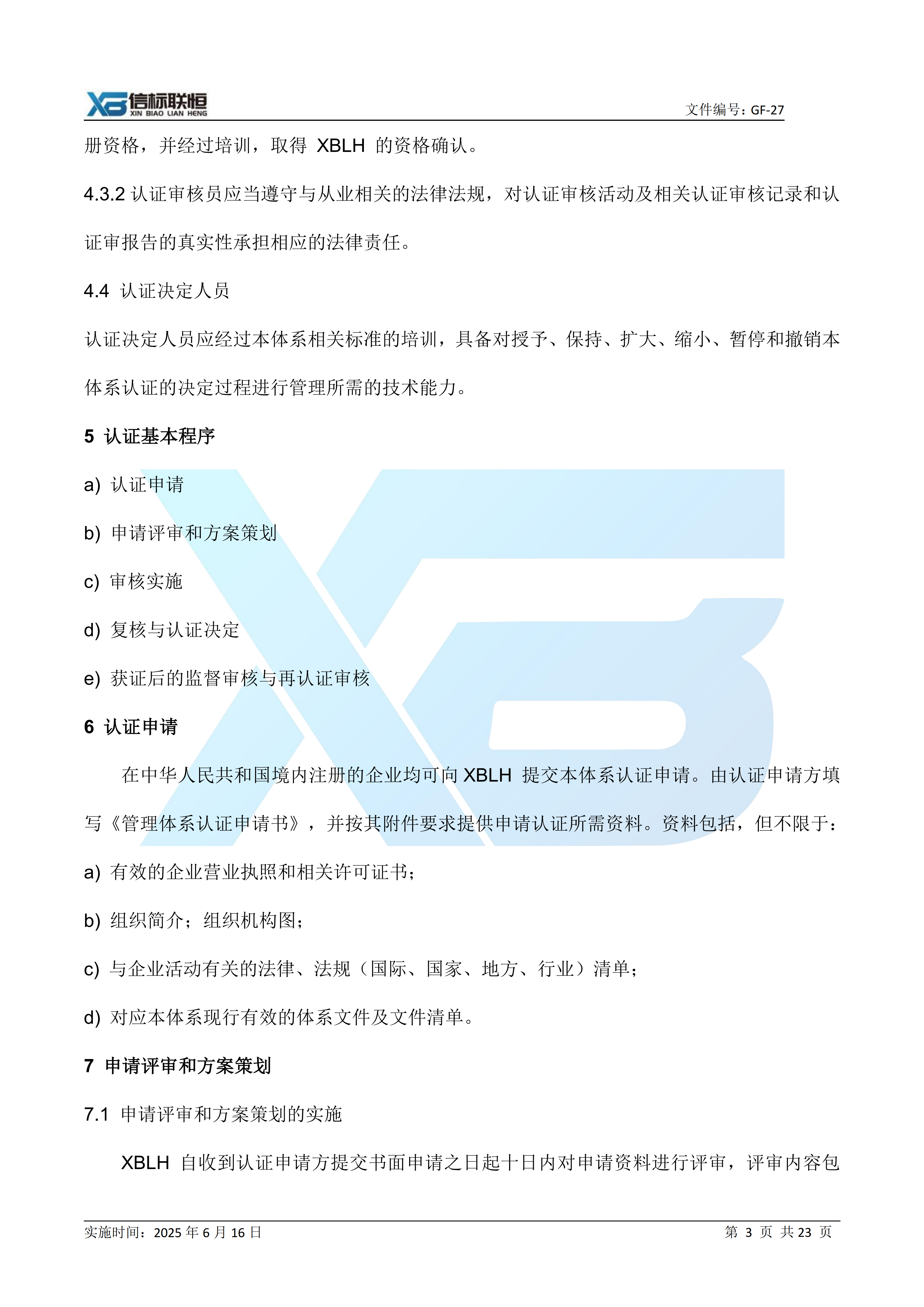 信标联恒
XIN BIAO LIAN HENG

文件编号：GF-27

册资格，并经过培训，取得 XBLH 的资格确认。

4.3.2 认证审核员应当遵守与从业相关的法律法规，对认证审核活动及相关认证审核记录和认证审报告的真实性承担相应的法律责任。

4.4 认证决定人员

认证决定人员应经过本体系相关标准的培训，具备对授予、保持、扩大、缩小、暂停和撤销本体系认证的决定过程进行管理所需的技术能力。

5 认证基本程序

a) 认证申请

b) 申请评审和方案策划

c) 审核实施

d) 复核与认证决定

e) 获证后的监督审核与再认证审核

6 认证申请

在中华人民共和国境内注册的企业均可向 XBLH 提交本体系认证申请。由认证申请方填写《管理体系认证申请书》，并按其附件要求提供申请认证所需资料。资料包括，但不限于：

a) 有效的企业营业执照和相关许可证书；

b) 组织简介；组织机构图；

c) 与企业活动有关的法律、法规（国际、国家、地方、行业）清单；

d) 对应本体系现行有效的体系文件及文件清单。

7 申请评审和方案策划

7.1 申请评审和方案策划的实施

XBLH 自收到认证申请方提交书面申请之日起十日内对申请资料进行评审，评审内容包

实施时间：2025 年 6 月 16 日

第 3 页 共 23 页